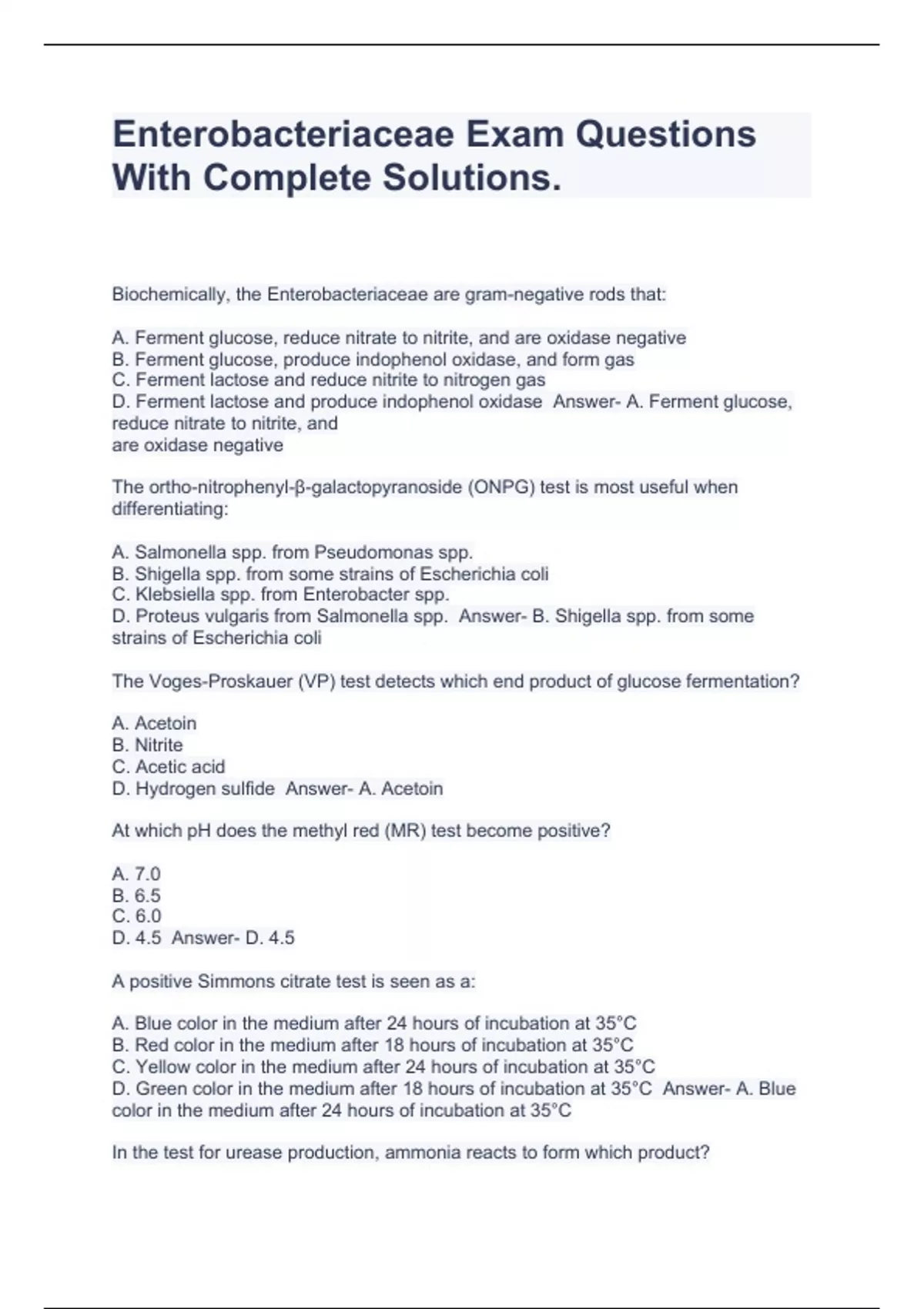 Enterobacteriaceae Exam Questions With Complete Solutions.

Biochemically, the Enterobacteriaceae are gram-negative rods that:

A. Ferment glucose, reduce nitrate to nitrite, and are oxidase negative
B. Ferment glucose, produce indophenol oxidase, and form gas
C. Ferment lactose and reduce nitrite to nitrogen gas
D. Ferment lactose and produce indophenol oxidase Answer- A. Ferment glucose, reduce nitrate to nitrite, and
are oxidase negative

The ortho-nitrophenyl-β-galactopyranoside (ONPG) test is most useful when differentiating:

A. Salmonella spp. from Pseudomonas spp.
B. Shigella spp. from some strains of Escherichia coli
C. Klebsiella spp. from Enterobacter spp.
D. Proteus vulgaris from Salmonella spp. Answer- B. Shigella spp. from some strains of Escherichia coli

The Voges-Proskauer (VP) test detects which end product of glucose fermentation?

A. Acetoin
B. Nitrite
C. Acetic acid
D. Hydrogen sulfide Answer- A. Acetoin

At which pH does the methyl red (MR) test become positive?

A. 7.0
B. 6.5
C. 6.0
D. 4.5 Answer- D. 4.5

A positive Simmons citrate test is seen as a:

A. Blue color in the medium after 24 hours of incubation at 35°C
B. Red color in the medium after 18 hours of incubation at 35°C
C. Yellow color in the medium after 24 hours of incubation at 35°C
D. Green color in the medium after 18 hours of incubation at 35°C Answer- A. Blue color in the medium after 24 hours of incubation at 35°C

In the test for urease production, ammonia reacts to form which product?